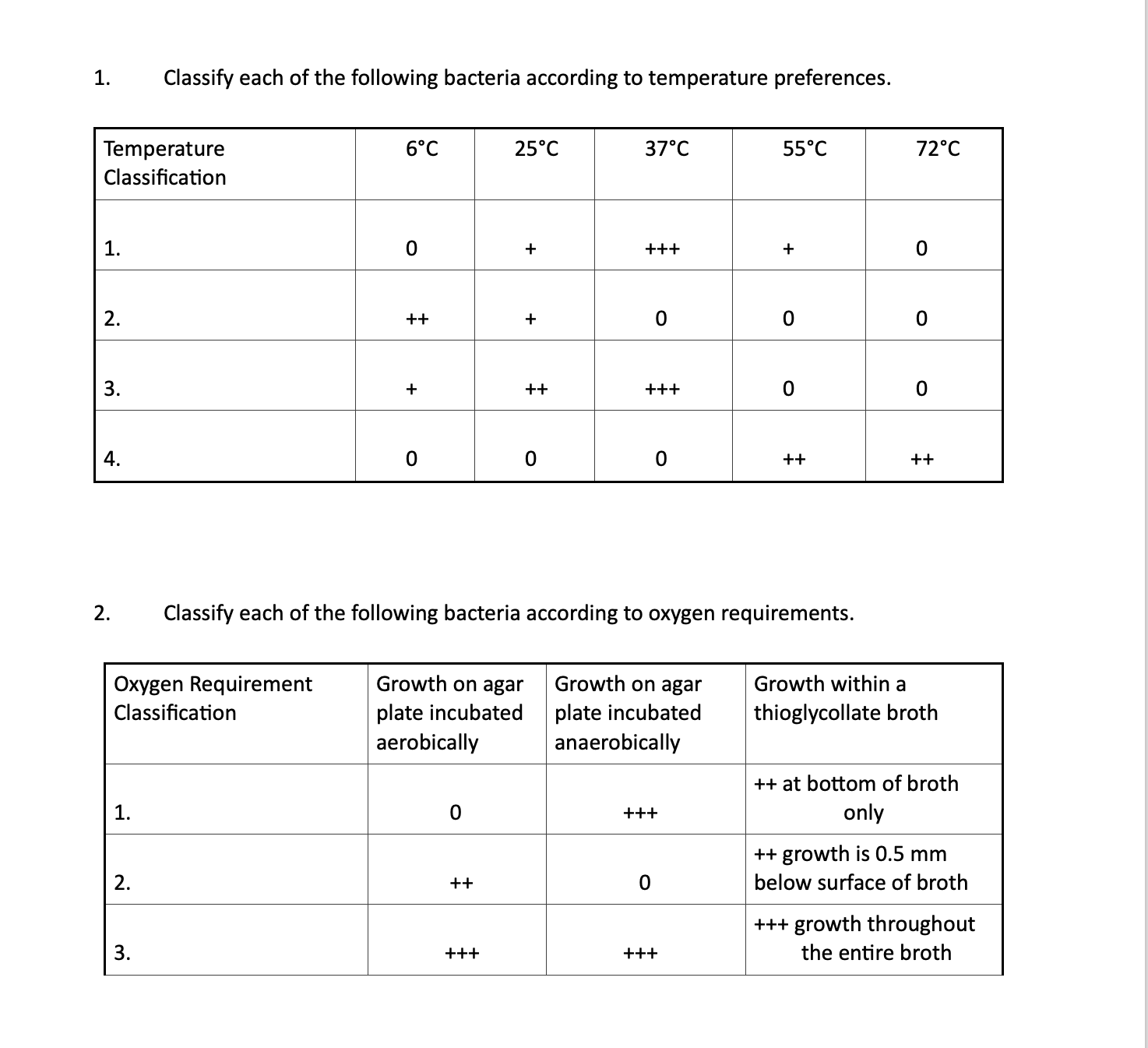 1. Classify each of the following bacteria according to temperature preferences.

| Temperature Classification | 6°C | 25°C | 37°C | 55°C | 72°C |
|---|---|---|---|---|---|
| 1. | 0 | + | +++ | + | 0 |
| 2. | ++ | + | 0 | 0 | 0 |
| 3. | + | ++ | +++ | 0 | 0 |
| 4. | 0 | 0 | 0 | ++ | ++ |

2. Classify each of the following bacteria according to oxygen requirements.

| Oxygen Requirement Classification | Growth on agar plate incubated aerobically | Growth on agar plate incubated anaerobically | Growth within a thioglycollate broth |
|---|---|---|---|
| 1. | 0 | +++ | ++ at bottom of broth only |
| 2. | ++ | 0 | ++ growth is 0.5 mm below surface of broth |
| 3. | +++ | +++ | +++ growth throughout the entire broth |